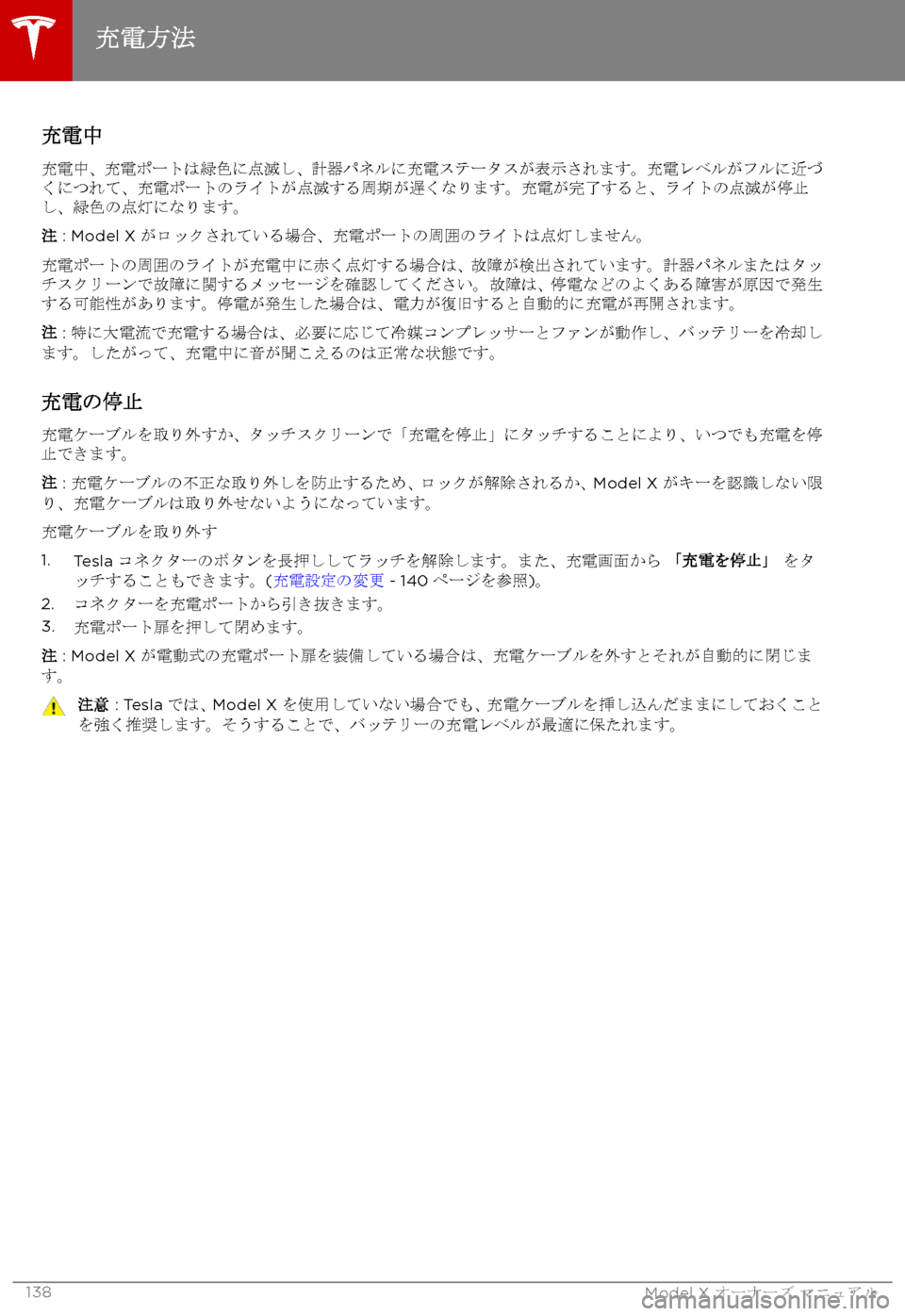 充電方法

充電中

充電中、充電ポートは緑色に点滅し、計器パネルに充電ステータスが表示されます。充電レベルがフルに近づくにつれて、充電ポートのライトが点滅する周期が遅くなります。充電が完了すると、ライトの点滅が停止し、緑色の点灯になります。

注 : Model X がロックされている場合、充電ポートの周囲のライトは点灯しません。

充電ポートの周囲のライトが充電中に赤く点灯する場合は、故障が検出されています。計器パネルまたはタッチスクリーンで故障に関するメッセージを確認してください。故障は、停電などのよくある障害が原因で発生する可能性があります。停電が発生した場合は、電力が復旧すると自動的に充電が再開されます。

注 : 特に大電流で充電する場合は、必要に応じて冷媒コンプレッサーとファンが動作し、バッテリーを冷却します。したがって、充電中に音が聞こえるのは正常な状態です。

充電の停止

充電ケーブルを取り外すか、タッチスクリーンで「充電を停止」にタッチすることにより、いつでも充電を停止できます。

注 : 充電ケーブルの不正な取り外しを防止するため、ロックが解除されるか、Model X がキーを認識しない限り、充電ケーブルは取り外せないようになっています。

充電ケーブルを取り外す

1. Tesla コネクターのボタンを長押ししてラッチを解除します。また、充電画面から 「充電を停止」 をタッチすることもできます。(充電設定の変更 - 140 ページを参照)。
2. コネクターを充電ポートから引き抜きます。
3. 充電ポート扉を押して閉めます。

注 : Model X が電動式の充電ポート扉を装備している場合は、充電ケーブルを外すとそれが自動的に閉じます。

注意 : Tesla では、Model X を使用していない場合でも、充電ケーブルを挿し込んだままにしておくことを強く推奨します。そうすることで、バッテリーの充電レベルが最適に保たれます。

138 Model X オーナーズ マニュアル

carmanualsonline.info